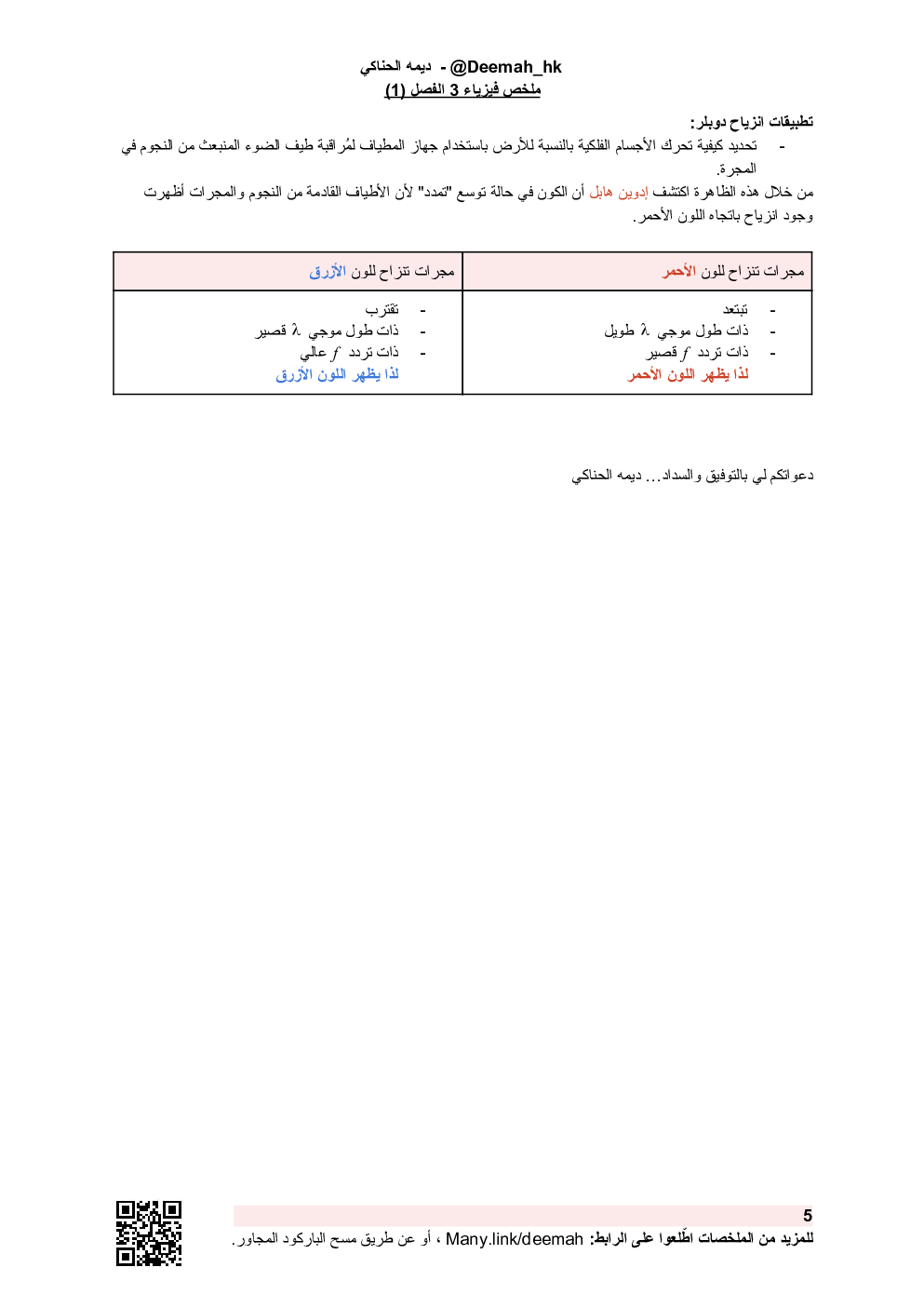 ديمه الحناكي - @Deemah_hk
ملخص فيزياء 3 الفصل (1)

تطبيقات انزياح دوبلر:
- تحديد كيفية تحرك الأجسام الفلكية بالنسبة للأرض باستخدام جهاز المطياف لمُراقبة طيف الضوء المنبعث من النجوم في المجرة.
من خلال هذه الظاهرة اكتشف إدوين هابل أن الكون في حالة توسع "تمدد" لأن الأطياف القادمة من النجوم والمجرات أظهرت وجود انزياح باتجاه اللون الأحمر.

| مجرات تنزاح للون الأحمر | مجرات تنزاح للون الأزرق |
|---|---|
| - تبتعد<br>- ذات طول موجي $\lambda$ طويل<br>- ذات تردد $f$ قصير<br>لذا يظهر اللون الأحمر | - تقترب<br>- ذات طول موجي $\lambda$ قصير<br>- ذات تردد $f$ عالي<br>لذا يظهر اللون الأزرق |

دعواتكم لي بالتوفيق والسداد... ديمه الحناكي

5
للمزيد من الملخصات اطّلعوا على الرابط: Many.link/deemah ، أو عن طريق مسح الباركود المجاور.